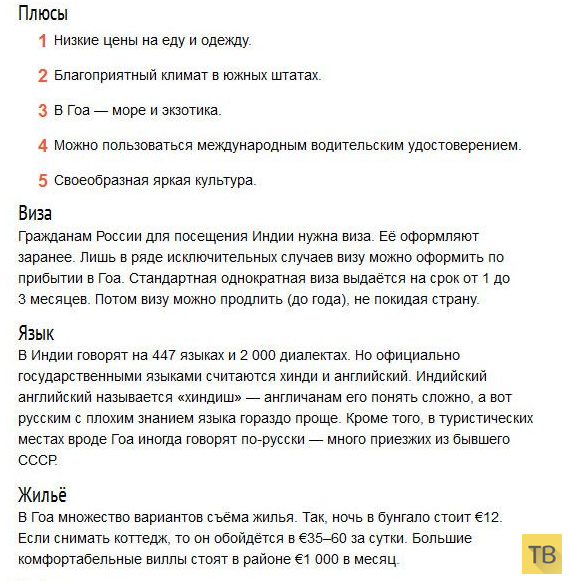 Плюсы

1 Низкие цены на еду и одежду.

2 Благоприятный климат в южных штатах.

3 В Гоа — море и экзотика.

4 Можно пользоваться международным водительским удостоверением.

5 Своеобразная яркая культура.

Виза

Гражданам России для посещения Индии нужна виза. Её оформляют заранее. Лишь в ряде исключительных случаев визу можно оформить по прибытии в Гоа. Стандартная однократная виза выдаётся на срок от 1 до 3 месяцев. Потом визу можно продлить (до года), не покидая страну.

Язык

В Индии говорят на 447 языках и 2 000 диалектах. Но официально государственными языками считаются хинди и английский. Индийский английский называется «хиндиш» — англичанам его понять сложно, а вот русским с плохим знанием языка гораздо проще. Кроме того, в туристических местах вроде Гоа иногда говорят по-русски — много приезжих из бывшего СССР.

Жильё

В Гоа множество вариантов съёма жилья. Так, ночь в бунгало стоит €12. Если снимать коттедж, то он обойдётся в €35–60 за сутки. Большие комфортабельные виллы стоят в районе €1 000 в месяц.

ТВ